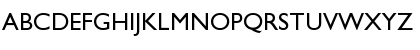 ABCDEFGHIJKLMNOPQRSTUVWXYZ